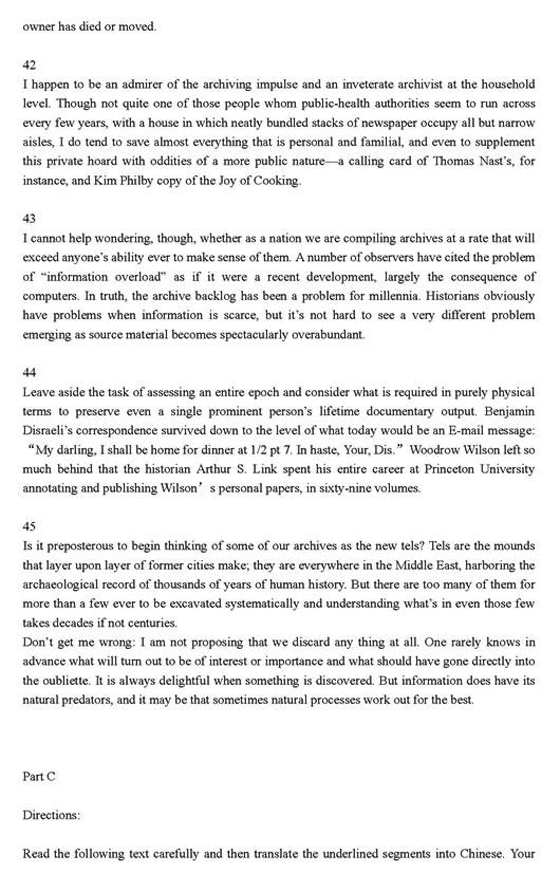 owner has died or moved.

42
I happen to be an admirer of the archiving impulse and an inveterate archivist at the household level. Though not quite one of those people whom public-health authorities seem to run across every few years, with a house in which neatly bundled stacks of newspaper occupy all but narrow aisles, I do tend to save almost everything that is personal and familial, and even to supplement this private hoard with oddities of a more public nature—a calling card of Thomas Nast's, for instance, and Kim Philby copy of the Joy of Cooking.

43
I cannot help wondering, though, whether as a nation we are compiling archives at a rate that will exceed anyone's ability ever to make sense of them. A number of observers have cited the problem of "information overload" as if it were a recent development, largely the consequence of computers. In truth, the archive backlog has been a problem for millennia. Historians obviously have problems when information is scarce, but it's not hard to see a very different problem emerging as source material becomes spectacularly overabundant.

44
Leave aside the task of assessing an entire epoch and consider what is required in purely physical terms to preserve even a single prominent person's lifetime documentary output. Benjamin Disraeli's correspondence survived down to the level of what today would be an E-mail message: "My darling, I shall be home for dinner at 1/2 pt 7. In haste, Your, Dis." Woodrow Wilson left so much behind that the historian Arthur S. Link spent his entire career at Princeton University annotating and publishing Wilson' s personal papers, in sixty-nine volumes.

45
Is it preposterous to begin thinking of some of our archives as the new tels? Tels are the mounds that layer upon layer of former cities make; they are everywhere in the Middle East, harboring the archaeological record of thousands of years of human history. But there are too many of them for more than a few ever to be excavated systematically and understanding what's in even those few takes decades if not centuries.
Don't get me wrong: I am not proposing that we discard any thing at all. One rarely knows in advance what will turn out to be of interest or importance and what should have gone directly into the oubliette. It is always delightful when something is discovered. But information does have its natural predators, and it may be that sometimes natural processes work out for the best.

Part C

Directions:

Read the following text carefully and then translate the underlined segments into Chinese. Your